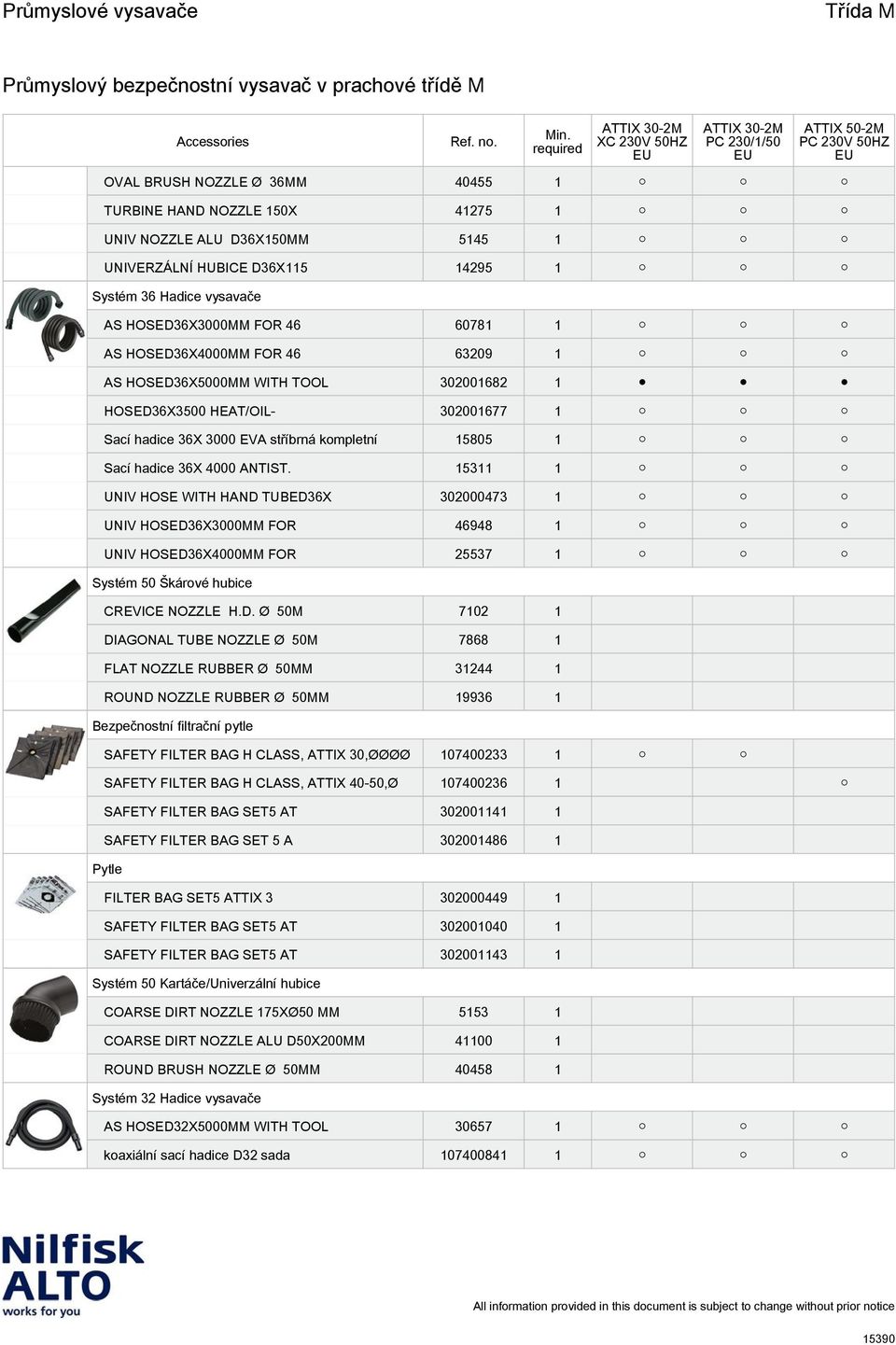 Průmyslové vysavače

Třída M

Průmyslový bezpečnostní vysavač v prachové třídě M

| Accessories | Ref. no. | Min. required | ATTIX 30-2M XC 230V 50HZ EU | ATTIX 30-2M PC 230/1/50 EU | ATTIX 50-2M PC 230V 50HZ EU |
|---|---|---|---|---|---|
| OVAL BRUSH NOZZLE Ø 36MM | 40455 | 1 | ○ | ○ | ○ |
| TURBINE HAND NOZZLE 150X | 41275 | 1 | ○ | ○ | ○ |
| UNIV NOZZLE ALU D36X150MM | 5145 | 1 | ○ | ○ | ○ |
| UNIVERZÁLNÍ HUBICE D36X115 | 14295 | 1 | ○ | ○ | ○ |
| Systém 36 Hadice vysavače | | | | | |
| AS HOSED36X3000MM FOR 46 | 60781 | 1 | ○ | ○ | ○ |
| AS HOSED36X4000MM FOR 46 | 63209 | 1 | ○ | ○ | ○ |
| AS HOSED36X5000MM WITH TOOL | 302001682 | 1 | ● | ● | ● |
| HOSED36X3500 HEAT/OIL- | 302001677 | 1 | ○ | ○ | ○ |
| Sací hadice 36X 3000 EVA stříbrná kompletní | 15805 | 1 | ○ | ○ | ○ |
| Sací hadice 36X 4000 ANTIST. | 15311 | 1 | ○ | ○ | ○ |
| UNIV HOSE WITH HAND TUBED36X | 302000473 | 1 | ○ | ○ | ○ |
| UNIV HOSED36X3000MM FOR | 46948 | 1 | ○ | ○ | ○ |
| UNIV HOSED36X4000MM FOR | 25537 | 1 | ○ | ○ | ○ |
| Systém 50 Škárové hubice | | | | | |
| CREVICE NOZZLE H.D. Ø 50M | 7102 | 1 | | | |
| DIAGONAL TUBE NOZZLE Ø 50M | 7868 | 1 | | | |
| FLAT NOZZLE RUBBER Ø 50MM | 31244 | 1 | | | |
| ROUND NOZZLE RUBBER Ø 50MM | 19936 | 1 | | | |
| Bezpečnostní filtrační pytle | | | | | |
| SAFETY FILTER BAG H CLASS, ATTIX 30,ØØØØ | 107400233 | 1 | ○ | ○ | |
| SAFETY FILTER BAG H CLASS, ATTIX 40-50,Ø | 107400236 | 1 | | | ○ |
| SAFETY FILTER BAG SET5 AT | 302001141 | 1 | | | |
| SAFETY FILTER BAG SET 5 A | 302001486 | 1 | | | |
| Pytle | | | | | |
| FILTER BAG SET5 ATTIX 3 | 302000449 | 1 | | | |
| SAFETY FILTER BAG SET5 AT | 302001040 | 1 | | | |
| SAFETY FILTER BAG SET5 AT | 302001143 | 1 | | | |
| Systém 50 Kartáče/Univerzální hubice | | | | | |
| COARSE DIRT NOZZLE 175XØ50 MM | 5153 | 1 | | | |
| COARSE DIRT NOZZLE ALU D50X200MM | 41100 | 1 | | | |
| ROUND BRUSH NOZZLE Ø 50MM | 40458 | 1 | | | |
| Systém 32 Hadice vysavače | | | | | |
| AS HOSED32X5000MM WITH TOOL | 30657 | 1 | ○ | ○ | ○ |
| koaxiální sací hadice D32 sada | 107400841 | 1 | ○ | ○ | ○ |

Nilfisk ALTO
works for you

All information provided in this document is subject to change without prior notice

15390